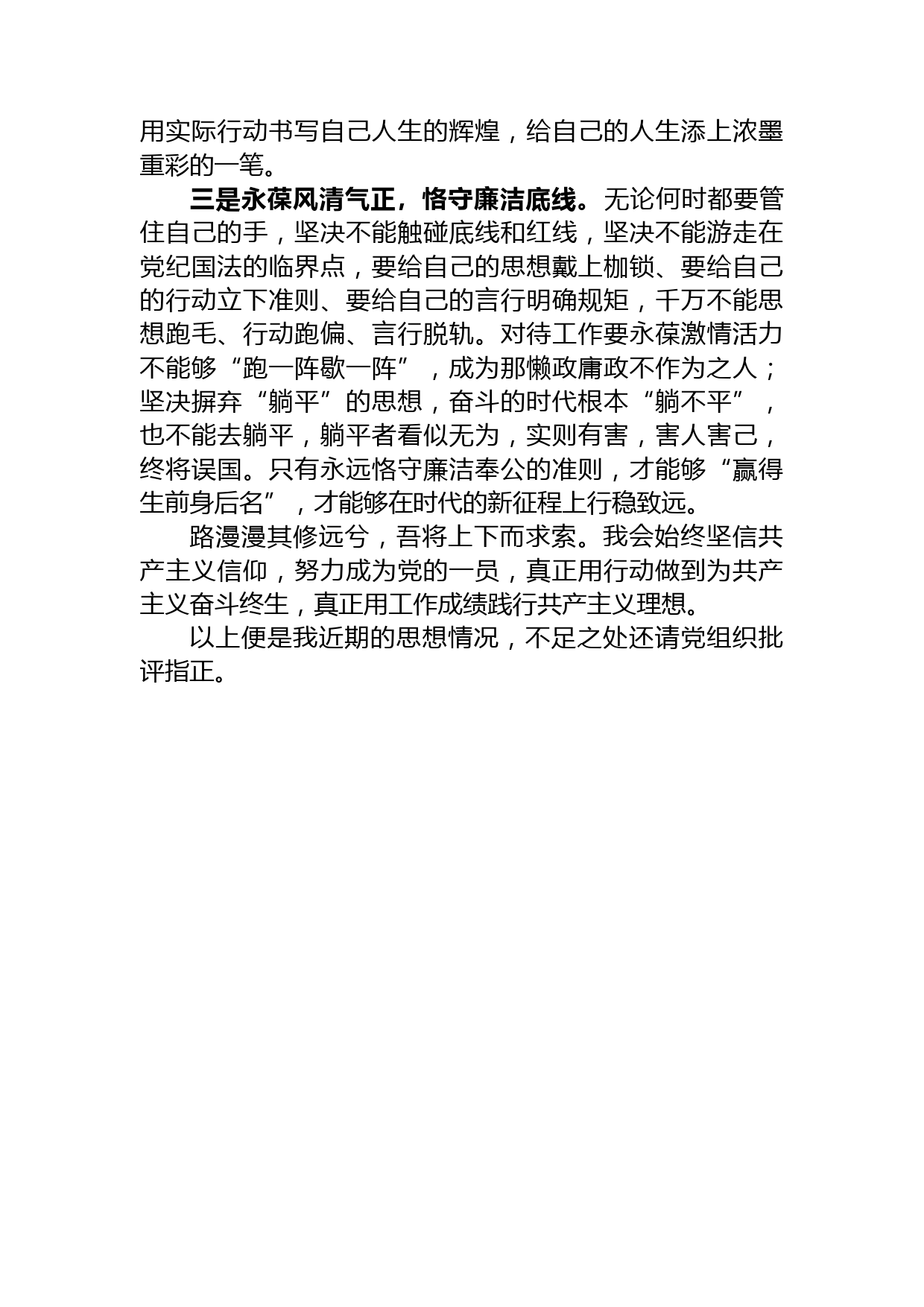 用实际行动书写自己人生的辉煌，给自己的人生添上浓墨重彩的一笔。

三是永葆风清气正，恪守廉洁底线。无论何时都要管住自己的手，坚决不能触碰底线和红线，坚决不能游走在党纪国法的临界点，要给自己的思想戴上枷锁、要给自己的行动立下准则、要给自己的言行明确规矩，千万不能思想跑毛、行动跑偏、言行脱轨。对待工作要永葆激情活力不能够“跑一阵歇一阵”，成为那懒政庸政不作为之人；坚决摒弃“躺平”的思想，奋斗的时代根本“躺不平”，也不能去躺平，躺平者看似无为，实则有害，害人害己，终将误国。只有永远恪守廉洁奉公的准则，才能够“赢得生前身后名”，才能够在时代的新征程上行稳致远。

路漫漫其修远兮，吾将上下而求索。我会始终坚信共产主义信仰，努力成为党的一员，真正用行动做到为共产主义奋斗终生，真正用工作成绩践行共产主义理想。

以上便是我近期的思想情况，不足之处还请党组织批评指正。